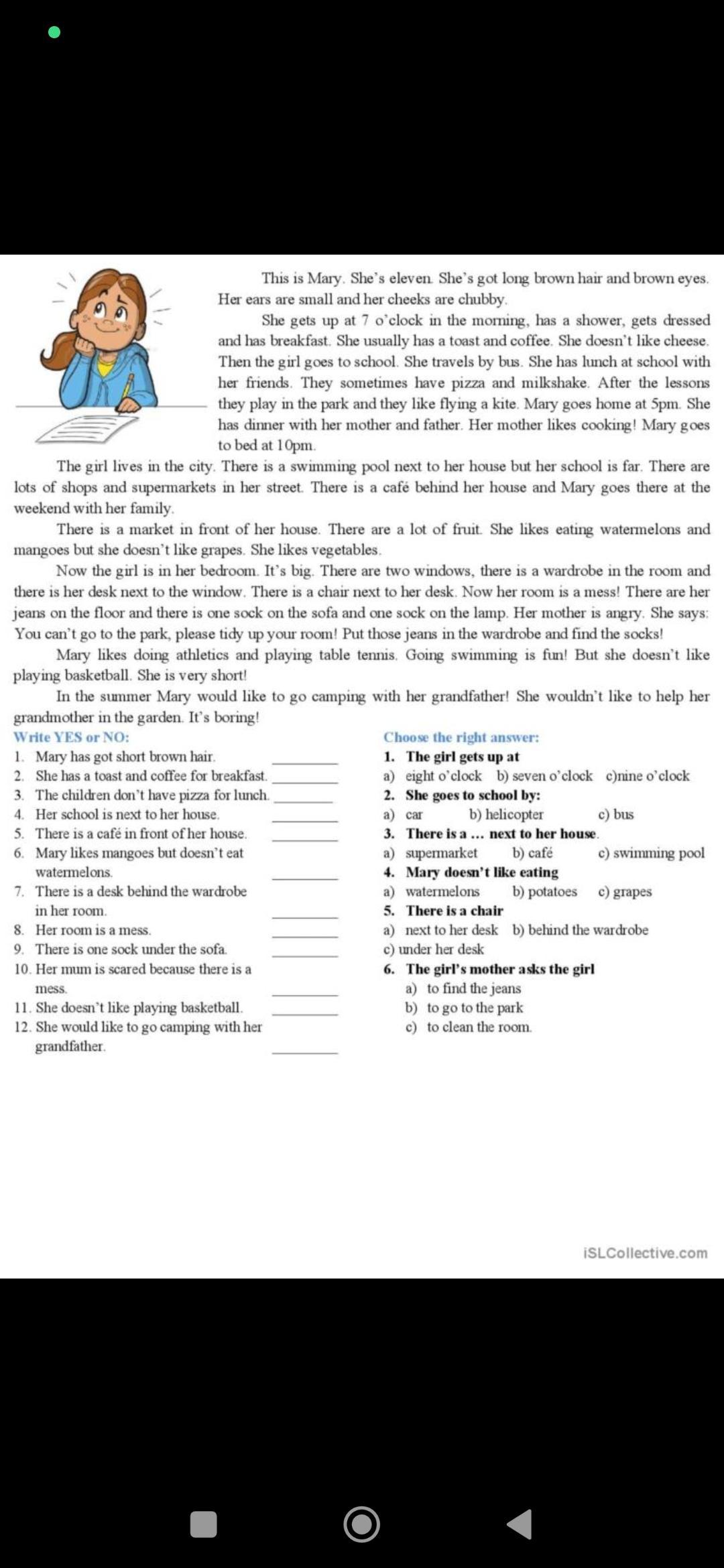 This is Mary. She's eleven. She's got long brown hair and brown eyes. Her ears are small and her cheeks are chubby.

She gets up at 7 o'clock in the morning, has a shower, gets dressed and has breakfast. She usually has a toast and coffee. She doesn't like cheese. Then the girl goes to school. She travels by bus. She has lunch at school with her friends. They sometimes have pizza and milkshake. After the lessons they play in the park and they like flying a kite. Mary goes home at 5pm. She has dinner with her mother and father. Her mother likes cooking! Mary goes to bed at 10pm.

The girl lives in the city. There is a swimming pool next to her house but her school is far. There are lots of shops and supermarkets in her street. There is a café behind her house and Mary goes there at the weekend with her family.

There is a market in front of her house. There are a lot of fruit. She likes eating watermelons and mangoes but she doesn't like grapes. She likes vegetables.

Now the girl is in her bedroom. It's big. There are two windows, there is a wardrobe in the room and there is her desk next to the window. There is a chair next to her desk. Now her room is a mess! There are her jeans on the floor and there is one sock on the sofa and one sock on the lamp. Her mother is angry. She says: You can't go to the park, please tidy up your room! Put those jeans in the wardrobe and find the socks!

Mary likes doing athletics and playing table tennis. Going swimming is fun! But she doesn't like playing basketball. She is very short!

In the summer Mary would like to go camping with her grandfather! She wouldn't like to help her grandmother in the garden. It's boring!

Write YES or NO:
1. Mary has got short brown hair. ________
2. She has a toast and coffee for breakfast. ________
3. The children don't have pizza for lunch. ________
4. Her school is next to her house. ________
5. There is a café in front of her house. ________
6. Mary likes mangoes but doesn't eat watermelons. ________
7. There is a desk behind the wardrobe in her room. ________
8. Her room is a mess. ________
9. There is one sock under the sofa. ________
10. Her mum is scared because there is a mess. ________
11. She doesn't like playing basketball. ________
12. She would like to go camping with her grandfather. ________

Choose the right answer:
1. The girl gets up at
a) eight o'clock b) seven o'clock c)nine o'clock
2. She goes to school by:
a) car b) helicopter c) bus
3. There is a ... next to her house.
a) supermarket b) café c) swimming pool
4. Mary doesn't like eating
a) watermelons b) potatoes c) grapes
5. There is a chair
a) next to her desk b) behind the wardrobe
c) under her desk
6. The girl's mother asks the girl
a) to find the jeans
b) to go to the park
c) to clean the room.

iSLCollective.com